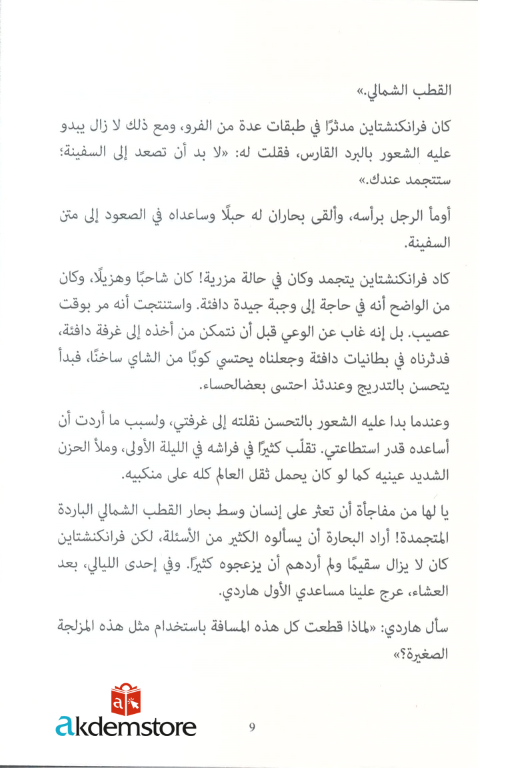 القطب الشمالي.»

كان فرانكنشتاين مدثرًا في طبقات عدة من الفرو، ومع ذلك لا زال يبدو عليه الشعور بالبرد القارس، فقلت له: «لا بد أن تصعد إلى السفينة؛ ستتجمد عندك.»

أومأ الرجل برأسه، وألقى بحاران له حبلًا وساعداه في الصعود إلى متن السفينة.

كاد فرانكنشتاين يتجمد وكان في حالة مزرية! كان شاحبًا وهزيلًا، وكان من الواضح أنه في حاجة إلى وجبة جيدة دافئة. واستنتجت أنه مر بوقت عصيب. بل إنه غاب عن الوعي قبل أن نتمكن من أخذه إلى غرفة دافئة، فدثرناه في بطانيات دافئة وجعلناه يحتسي كوبًا من الشاي ساخنًا، فبدأ يتحسن بالتدريج وعندئذ احتسى بعضالحساء.

وعندما بدا عليه الشعور بالتحسن نقلته إلى غرفتي، ولسبب ما أردت أن أساعده قدر استطاعتي. تقلّب كثيرًا في فراشه في الليلة الأولى، وملأ الحزن الشديد عينيه كما لو كان يحمل ثقل العالم كله على منكبيه.

يا لها من مفاجأة أن تعثر على إنسان وسط بحار القطب الشمالي الباردة المتجمدة! أراد البحارة أن يسألوه الكثير من الأسئلة، لكن فرانكنشتاين كان لا يزال سقيمًا ولم أردهم أن يزعجوه كثيرًا. وفي إحدى الليالي، بعد العشاء، عرج علينا مساعدي الأول هاردي.

سأل هاردي: «لماذا قطعت كل هذه المسافة باستخدام مثل هذه المزلجة الصغيرة؟»

akdemstore

9